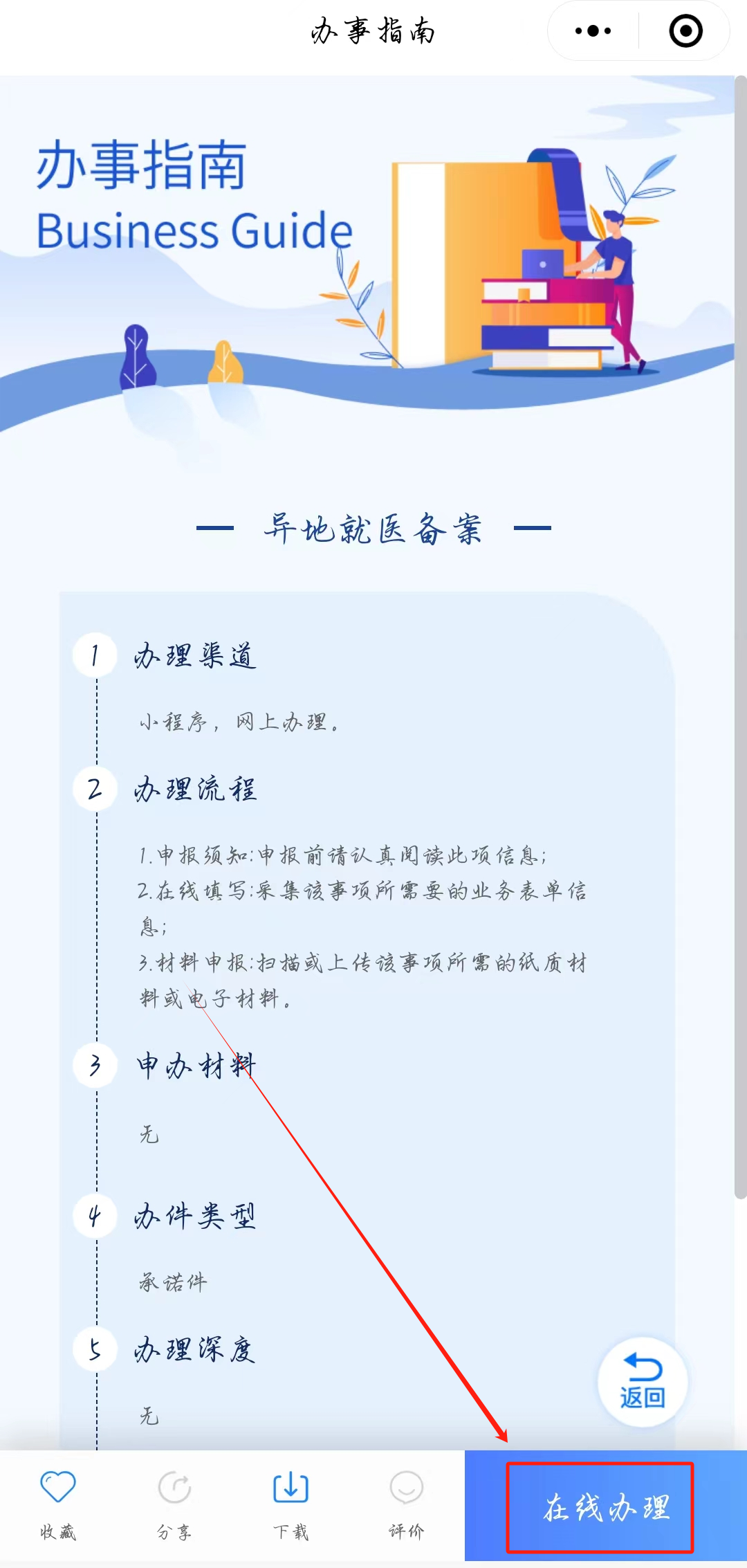 办事指南

办事指南
Business Guide

— 异地就医备案 —

1 办理渠道

小程序，网上办理。

2 办理流程

1.申报须知:申报前请认真阅读此项信息;
2.在线填写:采集该事项所需要的业务表单信息;
3.材料申报:扫描或上传该事项所需的纸质材料或电子材料。

3 申办材料

无

4 办件类型

承诺件

5 办理深度

无

返回

收藏 分享 下载 评价 在线办理